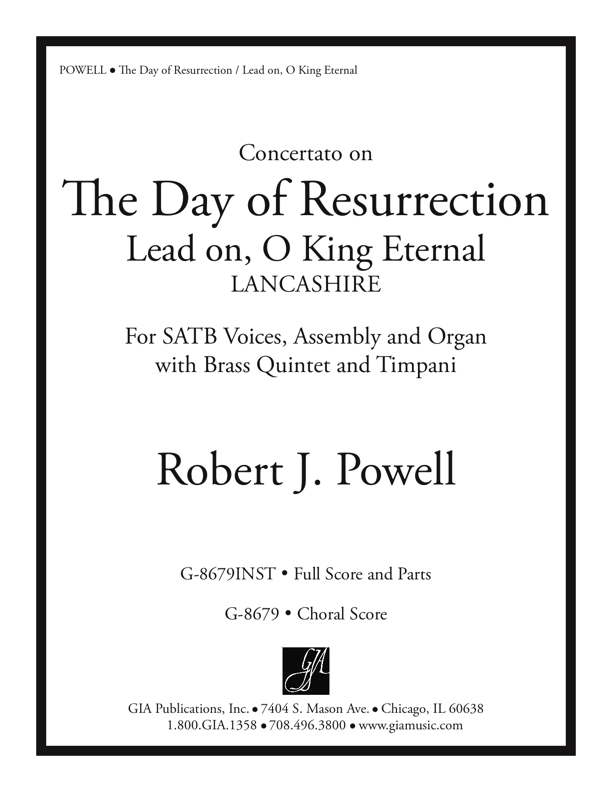 POWELL ● The Day of Resurrection / Lead on, O King Eternal

Concertato on
The Day of Resurrection
Lead on, O King Eternal
LANCASHIRE

For SATB Voices, Assembly and Organ with Brass Quintet and Timpani

Robert J. Powell

G-8679INST • Full Score and Parts

G-8679 • Choral Score

GIA

GIA Publications, Inc. ● 7404 S. Mason Ave. ● Chicago, IL 60638
1.800.GIA.1358 ● 708.496.3800 ● www.giamusic.com